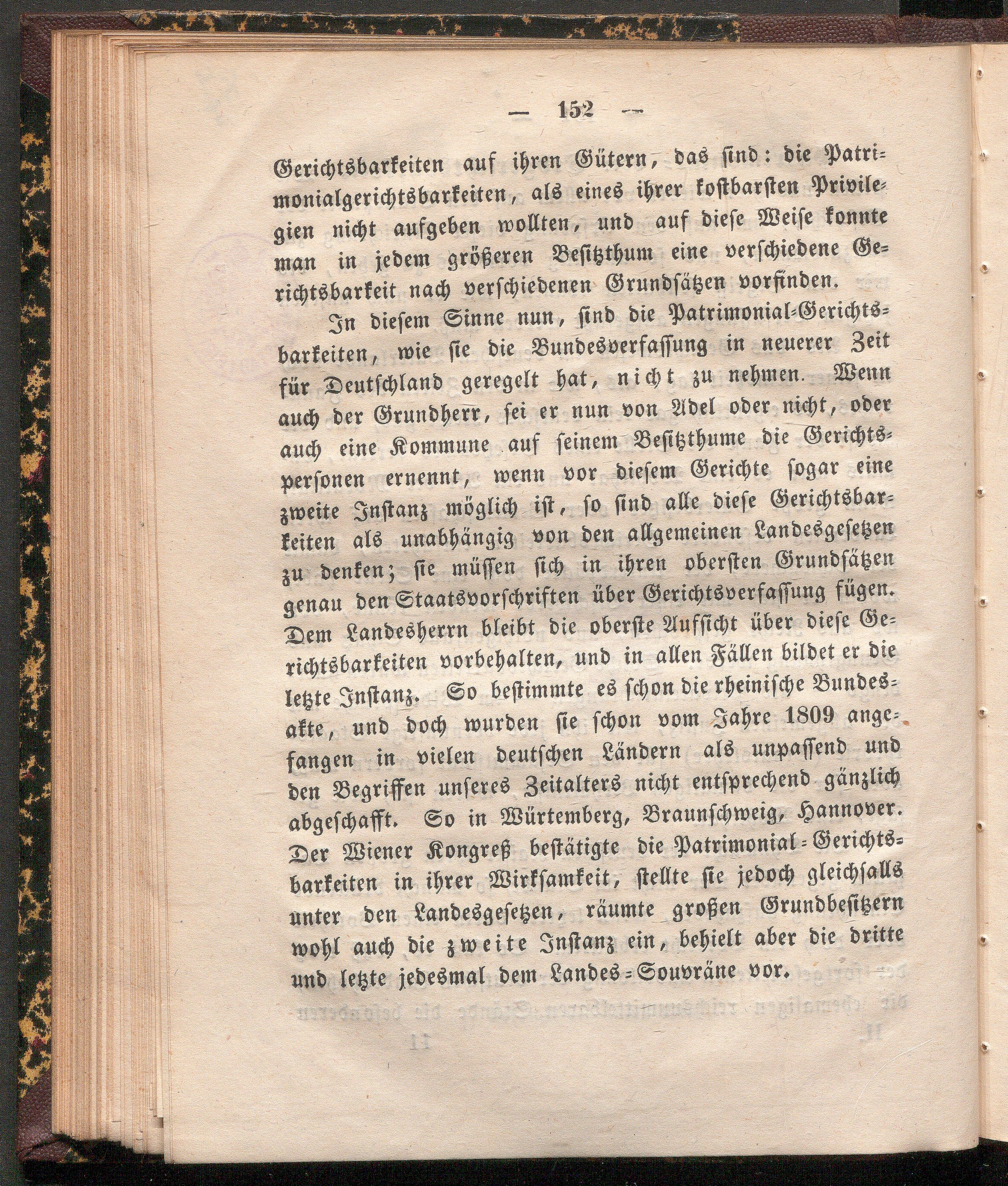 — 152 —

Gerichtsbarkeiten auf ihren Gütern, das sind: die Patrimonialgerichtsbarkeiten, als eines ihrer kostbarsten Privilegien nicht aufgeben wollten, und auf diese Weise konnte man in jedem größeren Besitzthum eine verschiedene Gerichtsbarkeit nach verschiedenen Grundsätzen vorfinden.

In diesem Sinne nun, sind die Patrimonial-Gerichtsbarkeiten, wie sie die Bundesverfassung in neuerer Zeit für Deutschland geregelt hat, nicht zu nehmen. Wenn auch der Grundherr, sei er nun von Adel oder nicht, oder auch eine Kommune auf seinem Besitzthume die Gerichtspersonen ernennt, wenn vor diesem Gerichte sogar eine zweite Instanz möglich ist, so sind alle diese Gerichtsbarkeiten als unabhängig von den allgemeinen Landesgesetzen zu denken; sie müssen sich in ihren obersten Grundsätzen genau den Staatsvorschriften über Gerichtsverfassung fügen. Dem Landesherrn bleibt die oberste Aufsicht über diese Gerichtsbarkeiten vorbehalten, und in allen Fällen bildet er die letzte Instanz. So bestimmte es schon die rheinische Bundesakte, und doch wurden sie schon vom Jahre 1809 angefangen in vielen deutschen Ländern als unpassend und den Begriffen unseres Zeitalters nicht entsprechend gänzlich abgeschafft. So in Würtemberg, Braunschweig, Hannover. Der Wiener Kongreß bestätigte die Patrimonial-Gerichtsbarkeiten in ihrer Wirksamkeit, stellte sie jedoch gleichfalls unter den Landesgesetzen, räumte großen Grundbesitzern wohl auch die zweite Instanz ein, behielt aber die dritte und letzte jedesmal dem Landes-Souvräne vor.